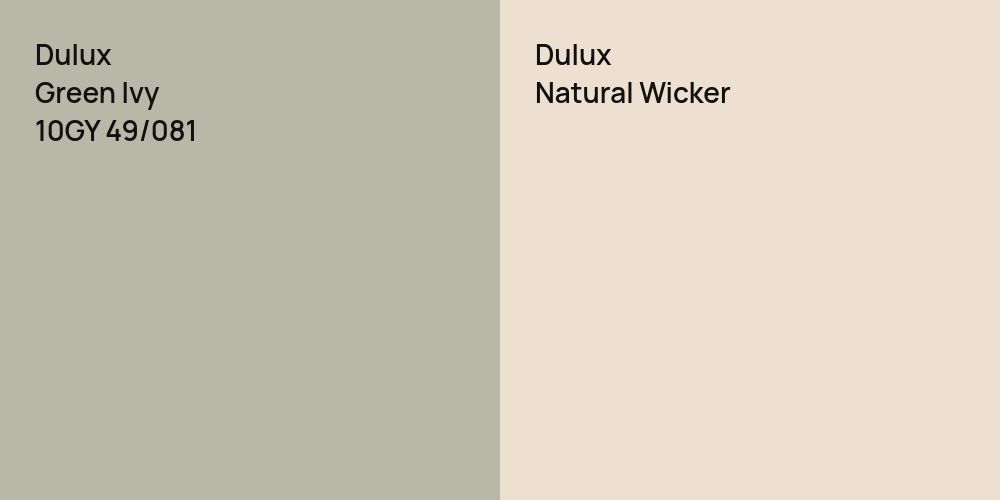 Dulux
Green Ivy
10GY 49/081

Dulux
Natural Wicker